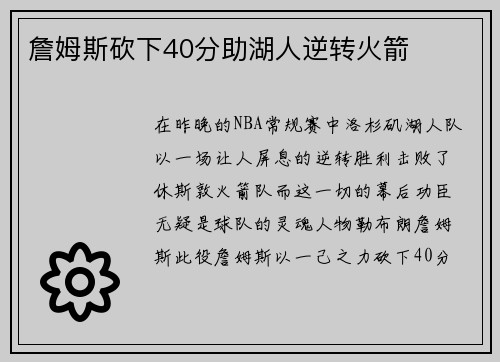 詹姆斯砍下40分助湖人逆转火箭

在昨晚的NBA常规赛中洛杉矶湖人队以一场让人屏息的逆转胜利击败了休斯敦火箭队而这一切的幕后功臣无疑是球队的灵魂人物勒布朗詹姆斯此役詹姆斯以一己之力砍下40分